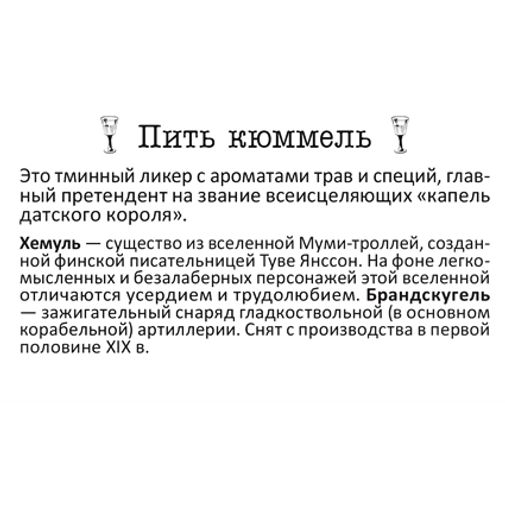 Пить кюммель

Это тминный ликер с ароматами трав и специй, главный претендент на звание всеисцеляющих «капель датского короля».

Хемуль — существо из вселенной Муми-троллей, созданной финской писательницей Туве Янссон. На фоне легкомысленных и безалаберных персонажей этой вселенной отличаются усердием и трудолюбием. Брандскугель — зажигательный снаряд гладкоствольной (в основном корабельной) артиллерии. Снят с производства в первой половине XIX в.